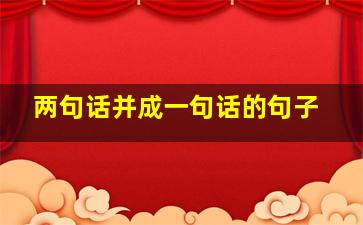 两句话并成一句话的句子